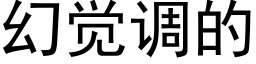 幻觉调的